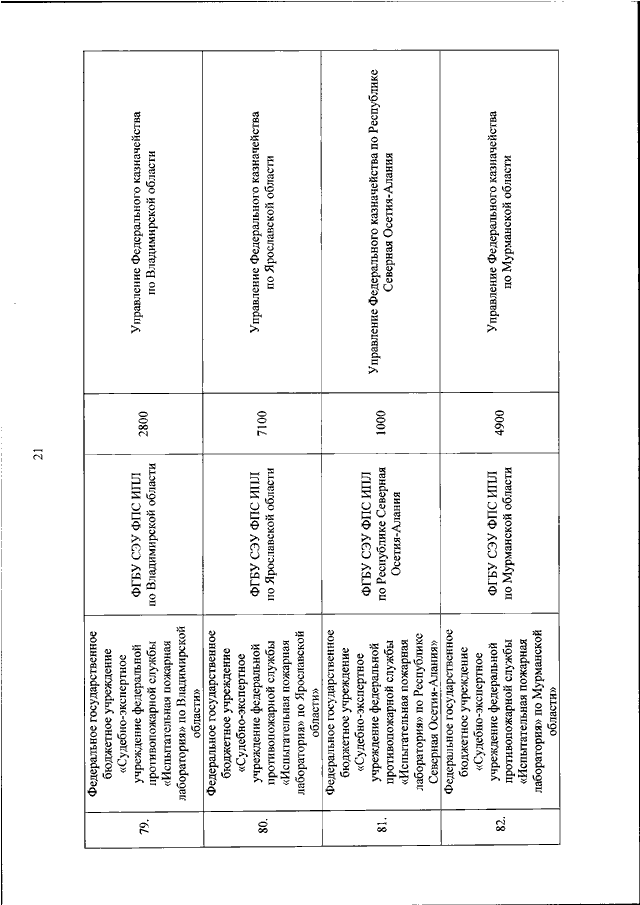 21

| | | | | |
|---|---|---|---|---|
| 79. | Федеральное государственное бюджетное учреждение «Судебно-экспертное учреждение федеральной противопожарной службы «Испытательная пожарная лаборатория» по Владимирской области» | ФГБУ СЭУ ФПС ИПЛ по Владимирской области | 2800 | Управление Федерального казначейства по Владимирской области |
| 80. | Федеральное государственное бюджетное учреждение «Судебно-экспертное учреждение федеральной противопожарной службы «Испытательная пожарная лаборатория» по Ярославской области» | ФГБУ СЭУ ФПС ИПЛ по Ярославской области | 7100 | Управление Федерального казначейства по Ярославской области |
| 81. | Федеральное государственное бюджетное учреждение «Судебно-экспертное учреждение федеральной противопожарной службы «Испытательная пожарная лаборатория» по Республике Северная Осетия-Алания» | ФГБУ СЭУ ФПС ИПЛ по Республике Северная Осетия-Алания | 1000 | Управление Федерального казначейства по Республике Северная Осетия-Алания |
| 82. | Федеральное государственное бюджетное учреждение «Судебно-экспертное учреждение федеральной противопожарной службы «Испытательная пожарная лаборатория» по Мурманской области» | ФГБУ СЭУ ФПС ИПЛ по Мурманской области | 4900 | Управление Федерального казначейства по Мурманской области |